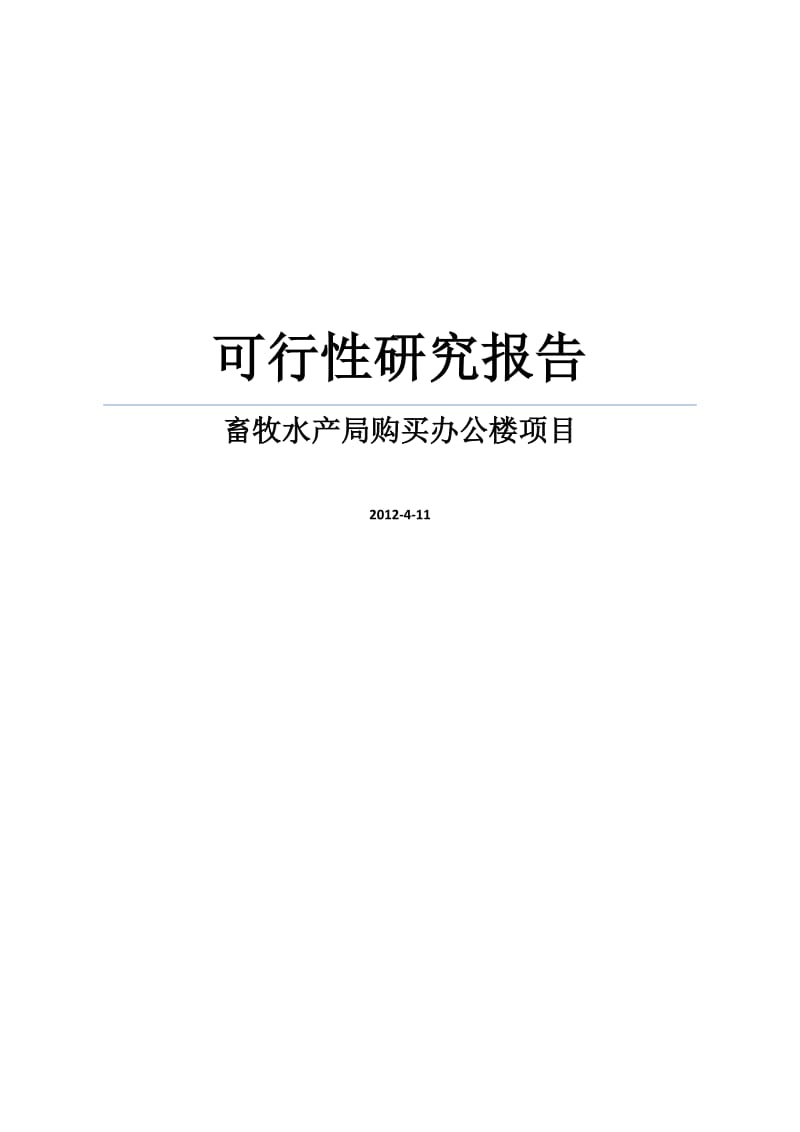 可行性研究报告

畜牧水产局购买办公楼项目

2012-4-11